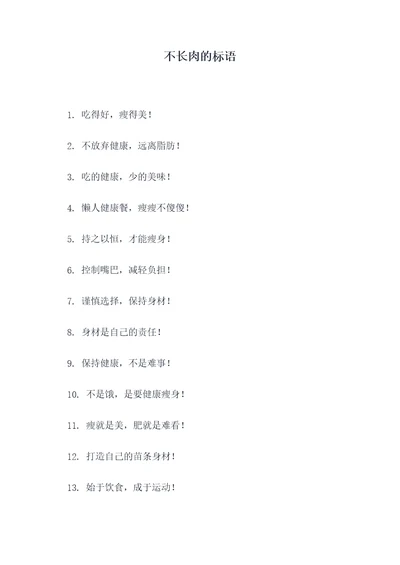 不长肉的标语

1. 吃得好，瘦得美！

2. 不放弃健康，远离脂肪！

3. 吃的健康，少的美味！

4. 懒人健康餐，瘦瘦不傻傻！

5. 持之以恒，才能瘦身！

6. 控制嘴巴，减轻负担！

7. 谨慎选择，保持身材！

8. 身材是自己的责任！

9. 保持健康，不是难事！

10. 不是饿，是要健康瘦身！

11. 瘦就是美，肥就是难看！

12. 打造自己的苗条身材！

13. 始于饮食，成于运动！